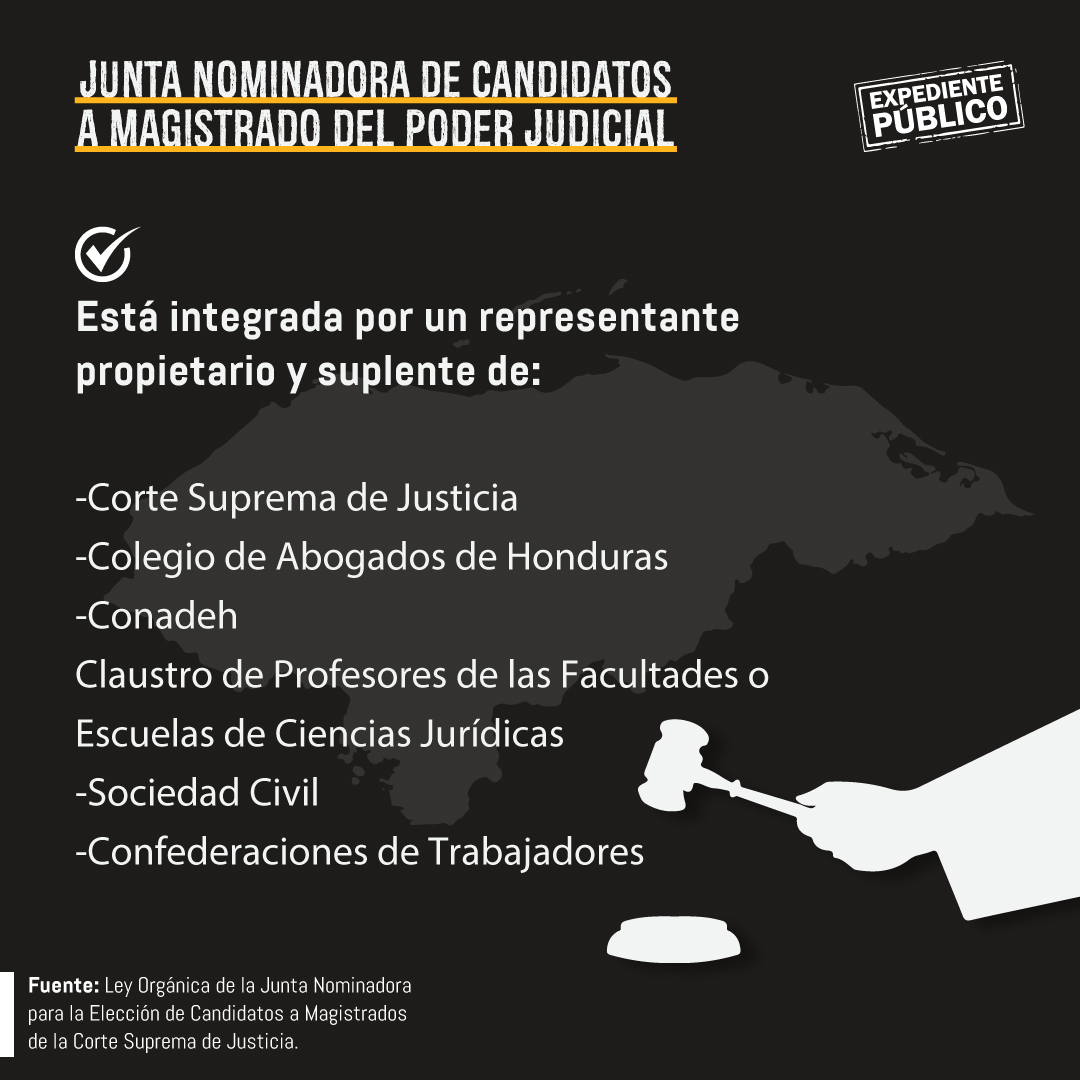 JUNTA NOMINADORA DE CANDIDATOS
A MAGISTRADO DEL PODER JUDICIAL

EXPEDIENTE
PÚBLICO

Está integrada por un representante propietario y suplente de:

-Corte Suprema de Justicia
-Colegio de Abogados de Honduras
-Conadeh
Claustro de Profesores de las Facultades o Escuelas de Ciencias Jurídicas
-Sociedad Civil
-Confederaciones de Trabajadores

Fuente: Ley Orgánica de la Junta Nominadora para la Elección de Candidatos a Magistrados de la Corte Suprema de Justicia.